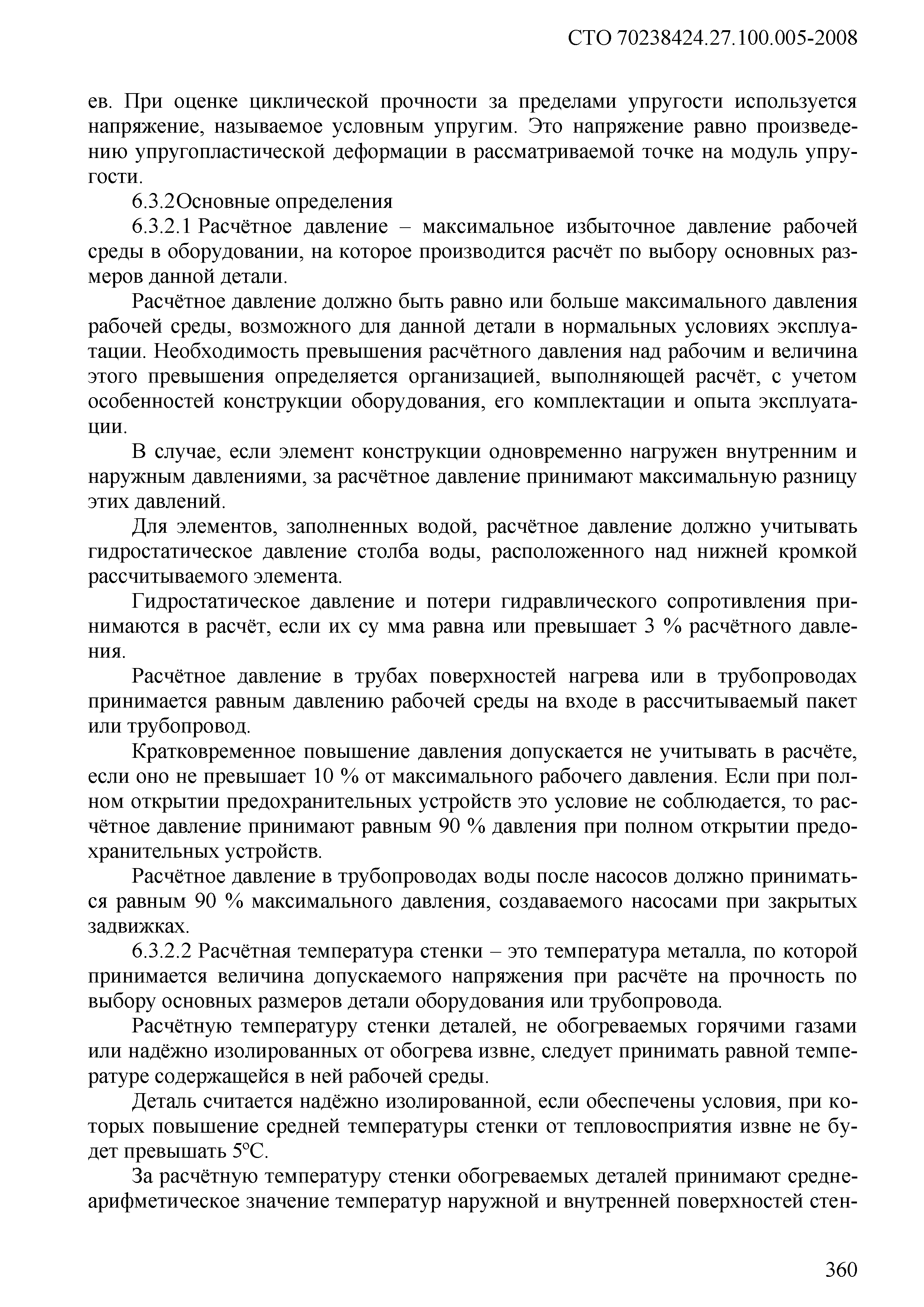 СТО 70238424.27.100.005-2008

ев. При оценке циклической прочности за пределами упругости используется напряжение, называемое условным упругим. Это напряжение равно произведению упругопластической деформации в рассматриваемой точке на модуль упругости.

6.3.2Основные определения

6.3.2.1 Расчётное давление – максимальное избыточное давление рабочей среды в оборудовании, на которое производится расчёт по выбору основных размеров данной детали.

Расчётное давление должно быть равно или больше максимального давления рабочей среды, возможного для данной детали в нормальных условиях эксплуатации. Необходимость превышения расчётного давления над рабочим и величина этого превышения определяется организацией, выполняющей расчёт, с учетом особенностей конструкции оборудования, его комплектации и опыта эксплуатации.

В случае, если элемент конструкции одновременно нагружен внутренним и наружным давлениями, за расчётное давление принимают максимальную разницу этих давлений.

Для элементов, заполненных водой, расчётное давление должно учитывать гидростатическое давление столба воды, расположенного над нижней кромкой рассчитываемого элемента.

Гидростатическое давление и потери гидравлического сопротивления принимаются в расчёт, если их су мма равна или превышает 3 % расчётного давления.

Расчётное давление в трубах поверхностей нагрева или в трубопроводах принимается равным давлению рабочей среды на входе в рассчитываемый пакет или трубопровод.

Кратковременное повышение давления допускается не учитывать в расчёте, если оно не превышает 10 % от максимального рабочего давления. Если при полном открытии предохранительных устройств это условие не соблюдается, то расчётное давление принимают равным 90 % давления при полном открытии предохранительных устройств.

Расчётное давление в трубопроводах воды после насосов должно приниматься равным 90 % максимального давления, создаваемого насосами при закрытых задвижках.

6.3.2.2 Расчётная температура стенки – это температура металла, по которой принимается величина допускаемого напряжения при расчёте на прочность по выбору основных размеров детали оборудования или трубопровода.

Расчётную температуру стенки деталей, не обогреваемых горячими газами или надёжно изолированных от обогрева извне, следует принимать равной температуре содержащейся в ней рабочей среды.

Деталь считается надёжно изолированной, если обеспечены условия, при которых повышение средней температуры стенки от тепловосприятия извне не будет превышать 5°С.

За расчётную температуру стенки обогреваемых деталей принимают среднеарифметическое значение температур наружной и внутренней поверхностей стен-

360